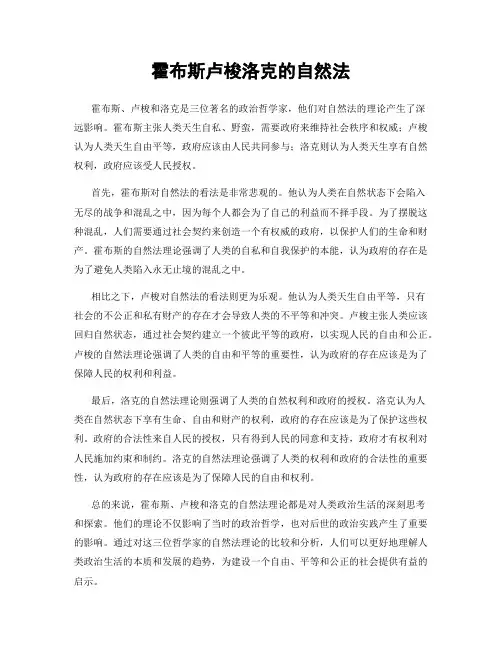 霍布斯卢梭洛克的自然法

霍布斯、卢梭和洛克是三位著名的政治哲学家，他们对自然法的理论产生了深远影响。霍布斯主张人类天生自私、野蛮，需要政府来维持社会秩序和权威；卢梭认为人类天生自由平等，政府应该由人民共同参与；洛克则认为人类天生享有自然权利，政府应该受人民授权。

首先，霍布斯对自然法的看法是非常悲观的。他认为人类在自然状态下会陷入无尽的战争和混乱之中，因为每个人都会为了自己的利益而不择手段。为了摆脱这种混乱，人们需要通过社会契约来创造一个有权威的政府，以保护人们的生命和财产。霍布斯的自然法理论强调了人类的自私和自我保护的本能，认为政府的存在是为了避免人类陷入永无止境的混乱之中。

相比之下，卢梭对自然法的看法则更为乐观。他认为人类天生自由平等，只有社会的不公正和私有财产的存在才会导致人类的不平等和冲突。卢梭主张人类应该回归自然状态，通过社会契约建立一个彼此平等的政府，以实现人民的自由和公正。卢梭的自然法理论强调了人类的自由和平等的重要性，认为政府的存在应该是为了保障人民的权利和利益。

最后，洛克的自然法理论则强调了人类的自然权利和政府的授权。洛克认为人类在自然状态下享有生命、自由和财产的权利，政府的存在应该是为了保护这些权利。政府的合法性来自人民的授权，只有得到人民的同意和支持，政府才有权利对人民施加约束和制约。洛克的自然法理论强调了人类的权利和政府的合法性的重要性，认为政府的存在应该是为了保障人民的自由和权利。

总的来说，霍布斯、卢梭和洛克的自然法理论都是对人类政治生活的深刻思考和探索。他们的理论不仅影响了当时的政治哲学，也对后世的政治实践产生了重要的影响。通过对这三位哲学家的自然法理论的比较和分析，人们可以更好地理解人类政治生活的本质和发展的趋势，为建设一个自由、平等和公正的社会提供有益的启示。